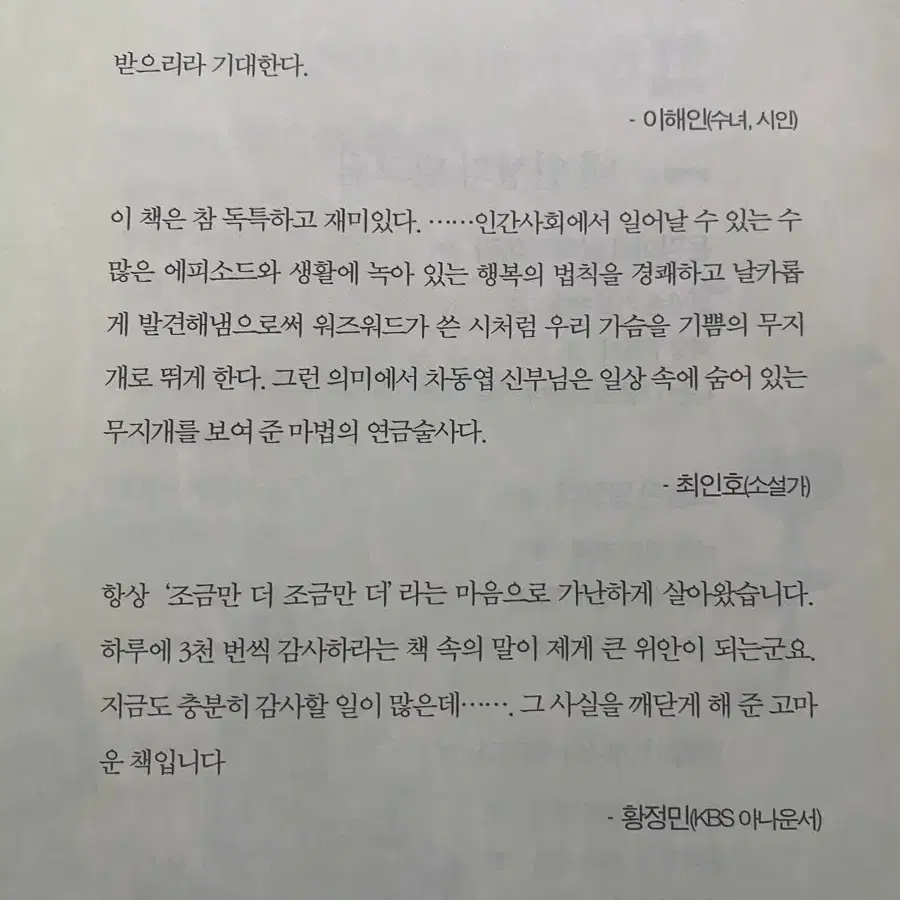 받으리라 기대한다.

- 이해인(수녀, 시인)

이 책은 참 독특하고 재미있다. ……인간사회에서 일어날 수 있는 수많은 에피소드와 생활에 녹아 있는 행복의 법칙을 경쾌하고 날카롭게 발견해냄으로써 워즈워드가 쓴 시처럼 우리 가슴을 기쁨의 무지개로 뛰게 한다. 그런 의미에서 차동엽 신부님은 일상 속에 숨어 있는 무지개를 보여 준 마법의 연금술사다.

- 최인호(소설가)

항상 '조금만 더 조금만 더' 라는 마음으로 가난하게 살아왔습니다. 하루에 3천 번씩 감사하라는 책 속의 말이 제게 큰 위안이 되는군요. 지금도 충분히 감사할 일이 많은데……. 그 사실을 깨닫게 해 준 고마운 책입니다

- 황정민(KBS 아나운서)